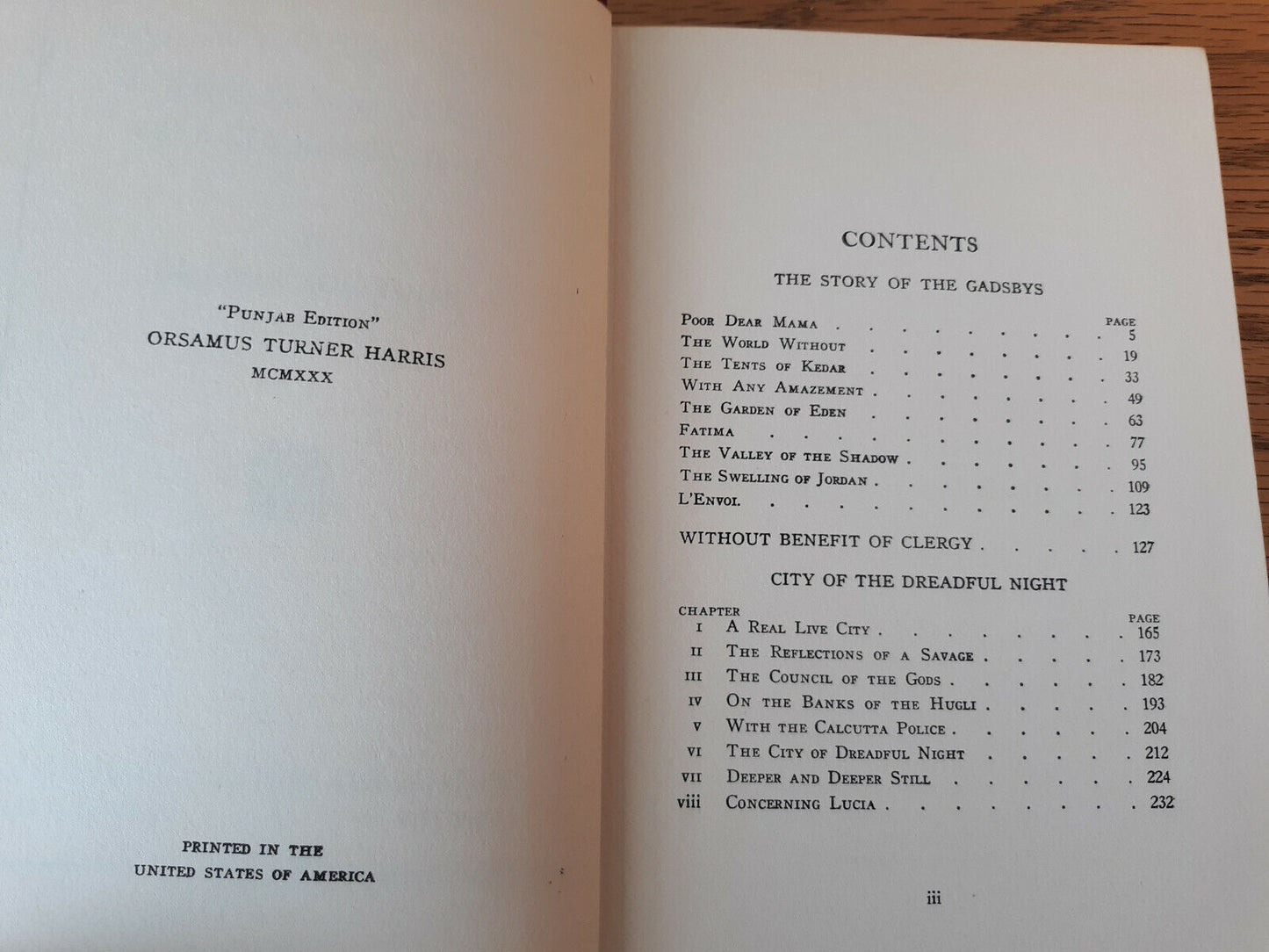 "Punjab Edition"
ORSAMUS TURNER HARRIS
MCMXXX

PRINTED IN THE
UNITED STATES OF AMERICA

CONTENTS

THE STORY OF THE GADSBYS

PAGE
Poor Dear Mama 5
The World Without 19
The Tents of Kedar 33
With Any Amazement 49
The Garden of Eden 63
Fatima 77
The Valley of the Shadow 95
The Swelling of Jordan 109
L'Envoi 123

WITHOUT BENEFIT OF CLERGY 127

CITY OF THE DREADFUL NIGHT

CHAPTER PAGE
I A Real Live City 165
II The Reflections of a Savage 173
III The Council of the Gods 182
IV On the Banks of the Hugli 193
V With the Calcutta Police 204
VI The City of Dreadful Night 212
VII Deeper and Deeper Still 224
viii Concerning Lucia 232

iii